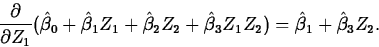 $\frac{\partial}{\partial Z_1}(\hat{\beta}_0 + \hat{\beta}_1 Z_1 + \hat{\beta}_2 Z_2 + \hat{\beta}_3 Z_1 Z_2) = \hat{\beta}_1 + \hat{\beta}_3 Z_2.$